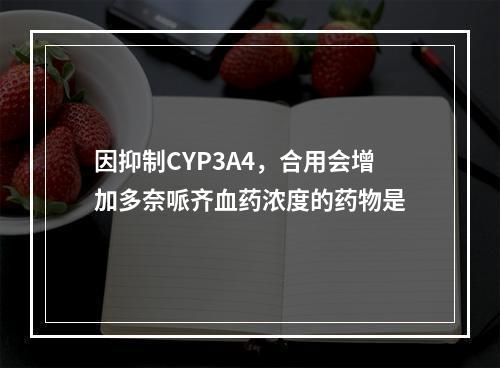 因抑制CYP3A4，合用会增加多奈哌齐血药浓度的药物是